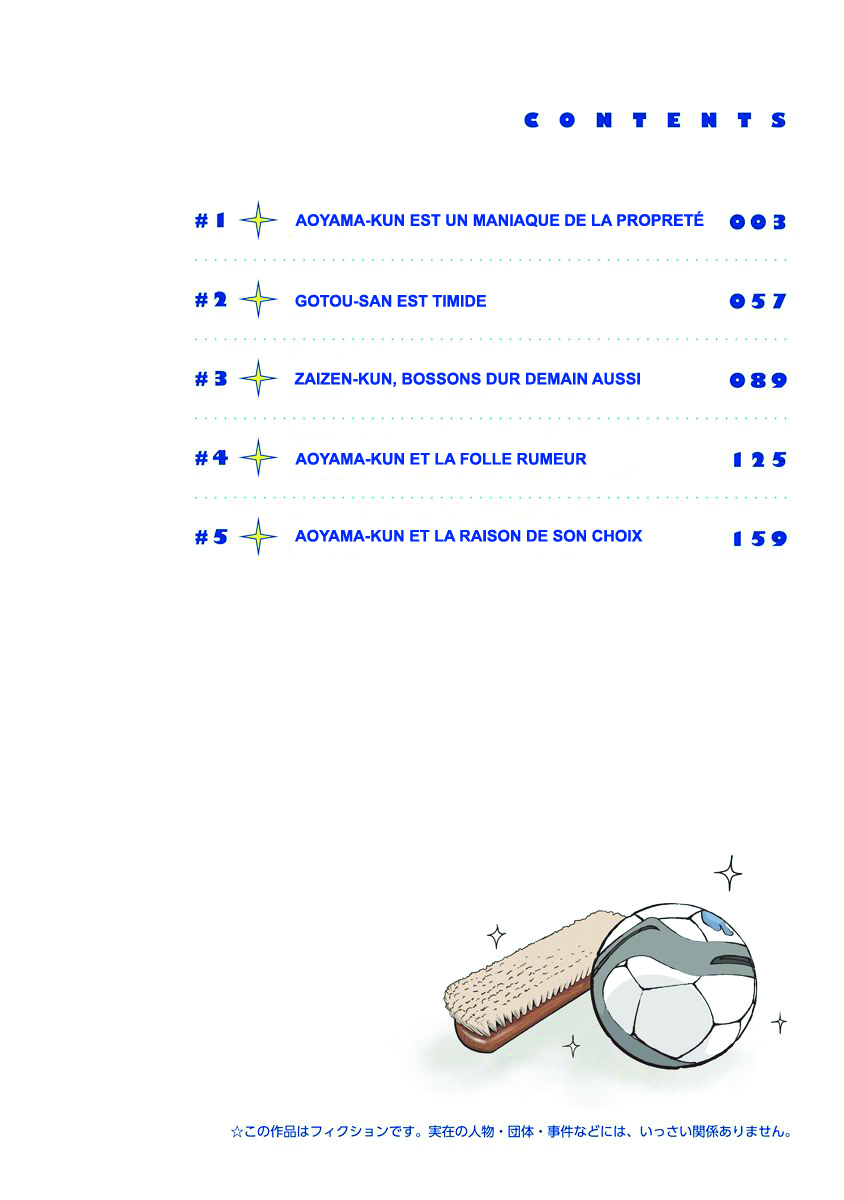 CONTENTS

#1 AOYAMA-KUN EST UN MANIAQUE DE LA PROPRETÉ 003

#2 GOTOU-SAN EST TIMIDE 057

#3 ZAIZEN-KUN, BOSSONS DUR DEMAIN AUSSI 089

#4 AOYAMA-KUN ET LA FOLLE RUMEUR 125

#5 AOYAMA-KUN ET LA RAISON DE SON CHOIX 159

☆この作品はフィクションです。実在の人物・団体・事件などには、いっさい関係ありません。